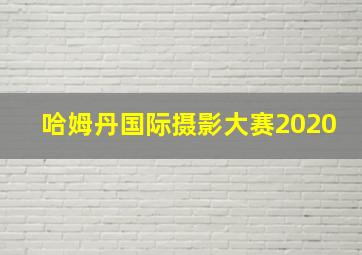 哈姆丹国际摄影大赛2020